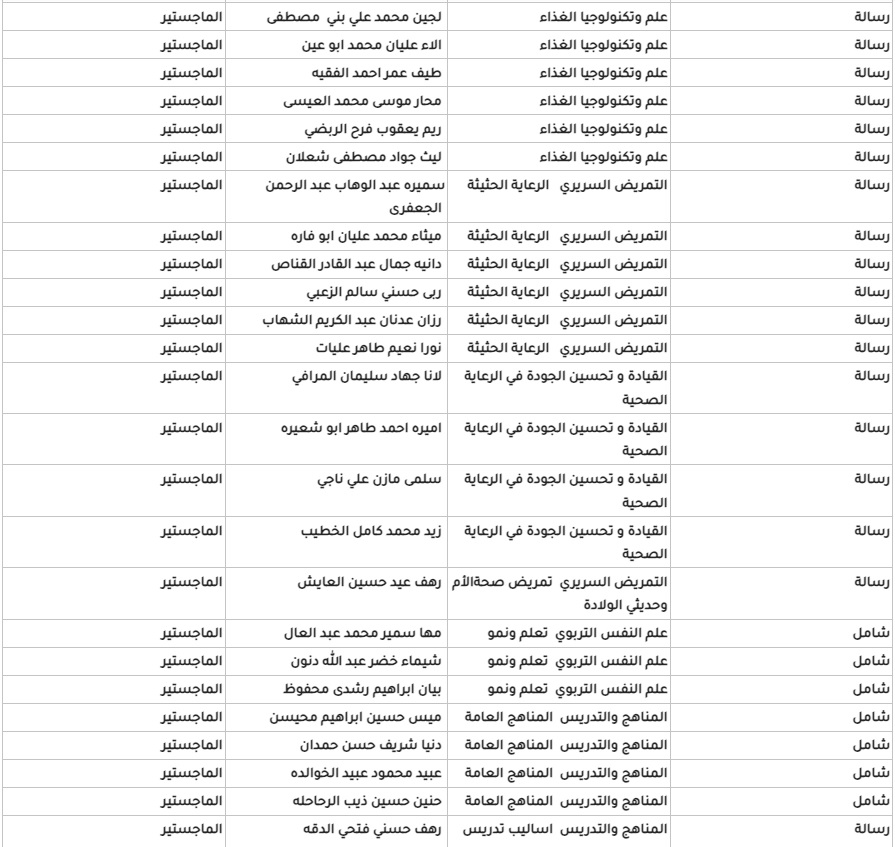 | رسالة | علم وتكنولوجيا الغذاء | لجين محمد علي بني مصطفى | الماجستير |
|---|---|---|---|
| رسالة | علم وتكنولوجيا الغذاء | الاء عليان محمد ابو عين | الماجستير |
| رسالة | علم وتكنولوجيا الغذاء | طيف عمر احمد الفقيه | الماجستير |
| رسالة | علم وتكنولوجيا الغذاء | محار موسى محمد العيسى | الماجستير |
| رسالة | علم وتكنولوجيا الغذاء | ريم يعقوب فرح الربضي | الماجستير |
| رسالة | علم وتكنولوجيا الغذاء | ليث جواد مصطفى شعلان | الماجستير |
| رسالة | التمريض السريري الرعاية الحثيثة | سميره عبد الوهاب عبد الرحمن الجعفرى | الماجستير |
| رسالة | التمريض السريري الرعاية الحثيثة | ميثاء محمد عليان ابو فاره | الماجستير |
| رسالة | التمريض السريري الرعاية الحثيثة | دانيه جمال عبد القادر القناص | الماجستير |
| رسالة | التمريض السريري الرعاية الحثيثة | ربى حسني سالم الزعبي | الماجستير |
| رسالة | التمريض السريري الرعاية الحثيثة | رزان عدنان عبد الكريم الشهاب | الماجستير |
| رسالة | التمريض السريري الرعاية الحثيثة | نورا نعيم طاهر عليات | الماجستير |
| رسالة | القيادة و تحسين الجودة في الرعاية الصحية | لانا جهاد سليمان المرافي | الماجستير |
| رسالة | القيادة و تحسين الجودة في الرعاية الصحية | اميره احمد طاهر ابو شعيره | الماجستير |
| رسالة | القيادة و تحسين الجودة في الرعاية الصحية | سلمى مازن علي ناجي | الماجستير |
| رسالة | القيادة و تحسين الجودة في الرعاية الصحية | زيد محمد كامل الخطيب | الماجستير |
| رسالة | التمريض السريري تمريض صحةالأم وحديثي الولادة | رهف عيد حسين العايش | الماجستير |
| شامل | علم النفس التربوي تعلم ونمو | مها سمير محمد عبد العال | الماجستير |
| شامل | علم النفس التربوي تعلم ونمو | شيماء خضر عبد الله دنون | الماجستير |
| شامل | علم النفس التربوي تعلم ونمو | بيان ابراهيم رشدى محفوظ | الماجستير |
| شامل | المناهج والتدريس المناهج العامة | ميس حسين ابراهيم محيسن | الماجستير |
| شامل | المناهج والتدريس المناهج العامة | دنيا شريف حسن حمدان | الماجستير |
| شامل | المناهج والتدريس المناهج العامة | عبيد محمود عبيد الخوالده | الماجستير |
| شامل | المناهج والتدريس المناهج العامة | حنين حسين ذيب الرحاحله | الماجستير |
| رسالة | المناهج والتدريس اساليب تدريس | رهف حسني فتحي الدقه | الماجستير |